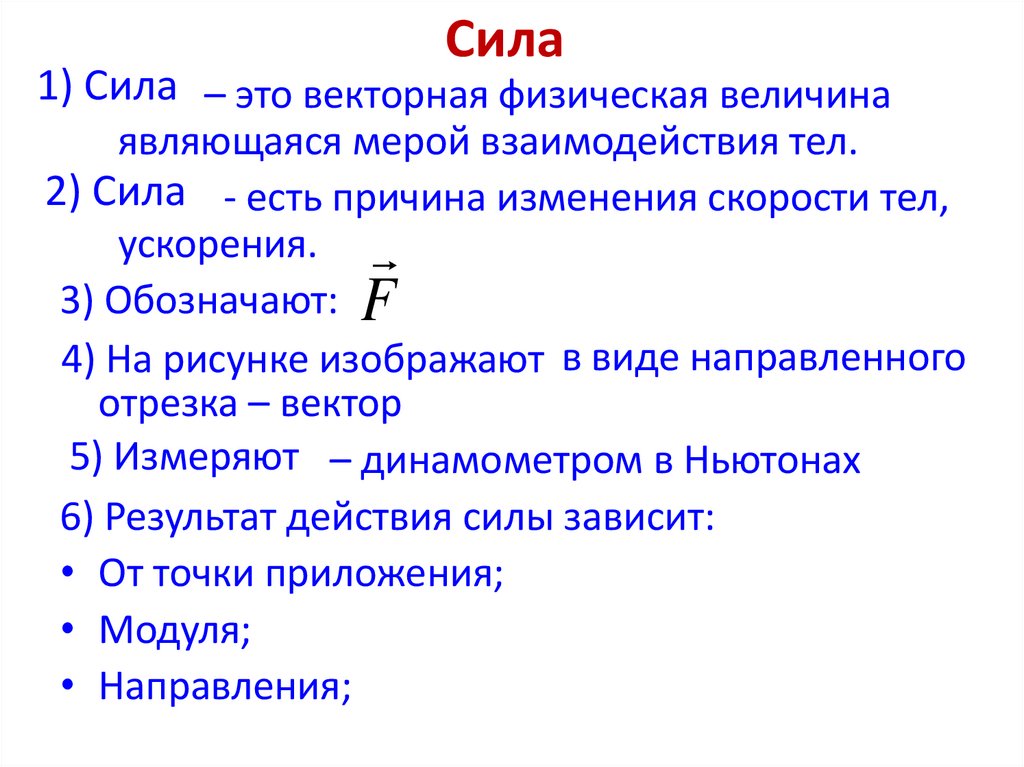 Сила

1) Сила – это векторная физическая величина являющаяся мерой взаимодействия тел.

2) Сила - есть причина изменения скорости тел, ускорения.

3) Обозначают: $\vec{F}$

4) На рисунке изображают в виде направленного отрезка – вектор

5) Измеряют – динамометром в Ньютонах

6) Результат действия силы зависит:

• От точки приложения;

• Модуля;

• Направления;